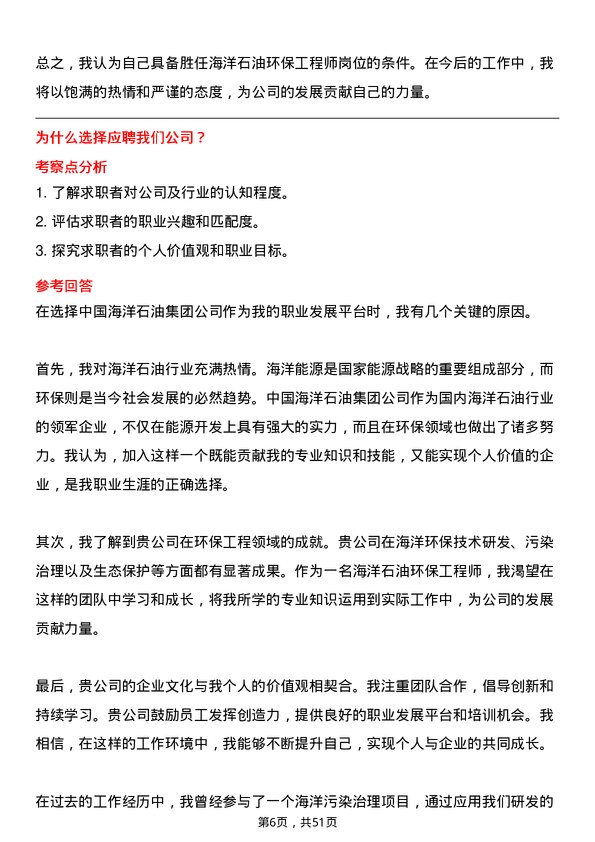 总之，我认为自己具备胜任海洋石油环保工程师岗位的条件。在今后的工作中，我将以饱满的热情和严谨的态度，为公司的发展贡献自己的力量。

为什么选择应聘我们公司？

考察点分析

1. 了解求职者对公司及行业的认知程度。
2. 评估求职者的职业兴趣和匹配度。
3. 探究求职者的个人价值观和职业目标。

参考回答

在选择中国海洋石油集团公司作为我的职业发展平台时，我有几个关键的原因。

首先，我对海洋石油行业充满热情。海洋能源是国家能源战略的重要组成部分，而环保则是当今社会发展的必然趋势。中国海洋石油集团公司作为国内海洋石油行业的领军企业，不仅在能源开发上具有强大的实力，而且在环保领域也做出了诸多努力。我认为，加入这样一个既能贡献我的专业知识和技能，又能实现个人价值的企业，是我职业生涯的正确选择。

其次，我了解到贵公司在环保工程领域的成就。贵公司在海洋环保技术研发、污染治理以及生态保护等方面都有显著成果。作为一名海洋石油环保工程师，我渴望在这样的团队中学习和成长，将我所学的专业知识运用到实际工作中，为公司的发展贡献力量。

最后，贵公司的企业文化与我个人的价值观相契合。我注重团队合作，倡导创新和持续学习。贵公司鼓励员工发挥创造力，提供良好的职业发展平台和培训机会。我相信，在这样的工作环境中，我能够不断提升自己，实现个人与企业的共同成长。

在过去的工作经历中，我曾经参与了一个海洋污染治理项目，通过应用我们研发的

第6页，共51页